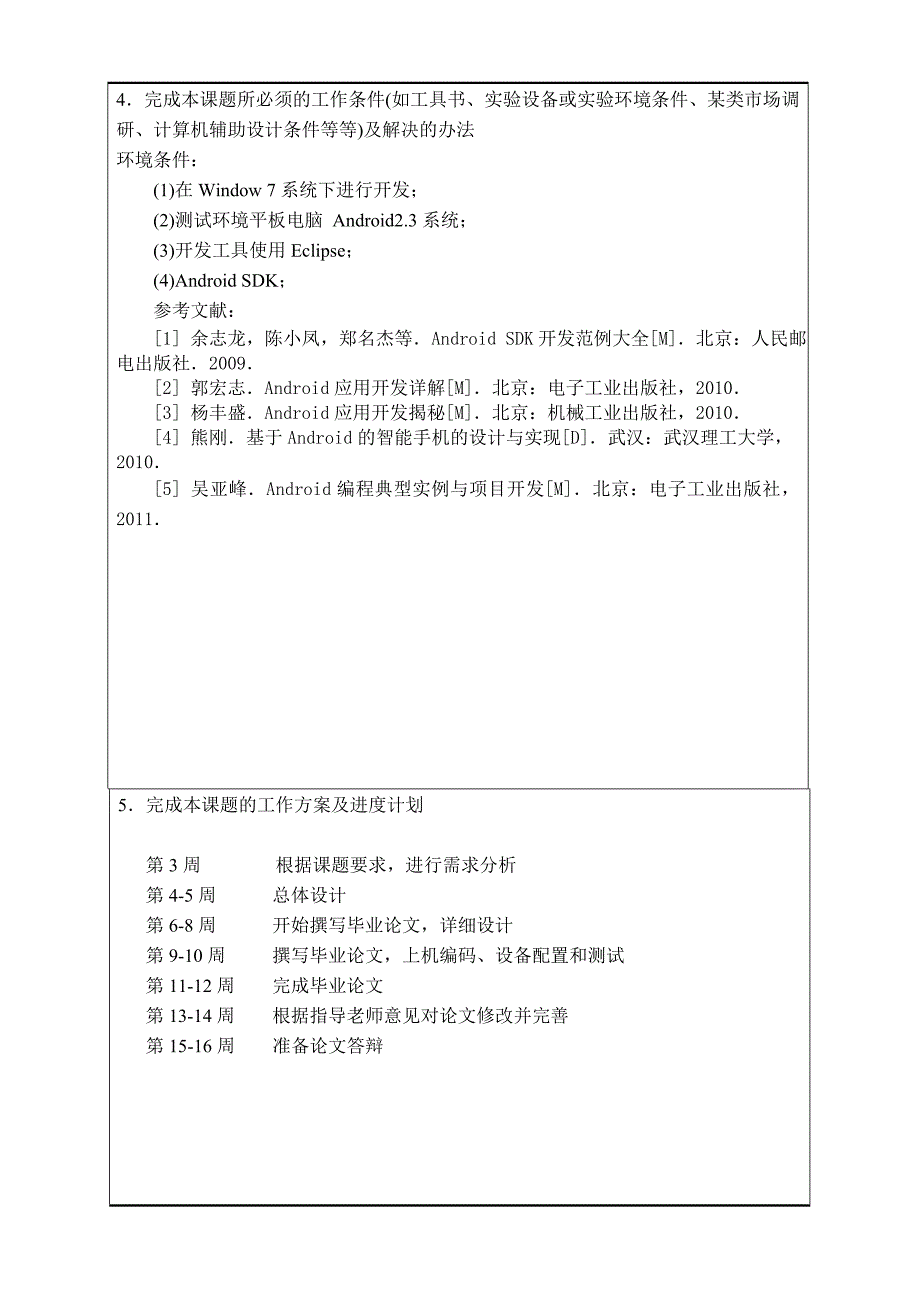 4．完成本课题所必须的工作条件(如工具书、实验设备或实验环境条件、某类市场调研、计算机辅助设计条件等等)及解决的办法
环境条件：

(1)在 Window 7 系统下进行开发；

(2)测试环境平板电脑 Android2.3 系统；

(3)开发工具使用 Eclipse；

(4)Android SDK；

参考文献：

[1] 余志龙，陈小凤，郑名杰等．Android SDK 开发范例大全[M]．北京：人民邮电出版社．2009.

[2] 郭宏志．Android 应用开发详解[M]．北京：电子工业出版社，2010.

[3] 杨丰盛．Android 应用开发揭秘[M]．北京：机械工业出版社，2010.

[4] 熊刚．基于 Android 的智能手机的设计与实现[D]．武汉：武汉理工大学，2010.

[5] 吴亚峰．Android 编程典型实例与项目开发[M]．北京：电子工业出版社，2011.

5．完成本课题的工作方案及进度计划

第 3 周　根据课题要求，进行需求分析
第 4-5 周　总体设计
第 6-8 周　开始撰写毕业论文，详细设计
第 9-10 周　撰写毕业论文，上机编码、设备配置和测试
第 11-12 周　完成毕业论文
第 13-14 周　根据指导老师意见对论文修改并完善
第 15-16 周　准备论文答辩